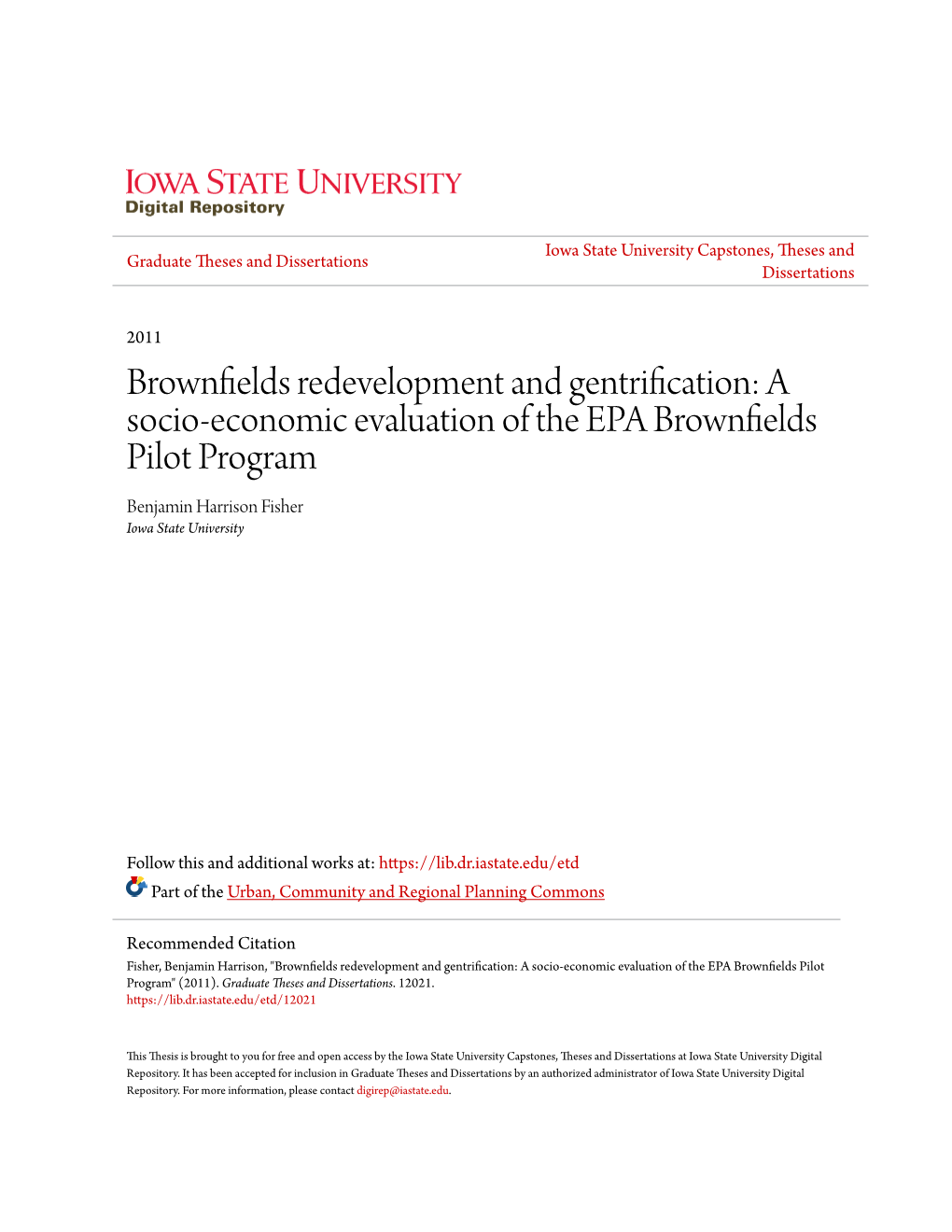 IOWA STATE UNIVERSITY
Digital Repository

Graduate Theses and Dissertations

Iowa State University Capstones, Theses and Dissertations

2011

Brownfields redevelopment and gentrification: A socio-economic evaluation of the EPA Brownfields Pilot Program

Benjamin Harrison Fisher
Iowa State University

Follow this and additional works at: https://lib.dr.iastate.edu/etd

Part of the Urban, Community and Regional Planning Commons

Recommended Citation
Fisher, Benjamin Harrison, "Brownfields redevelopment and gentrification: A socio-economic evaluation of the EPA Brownfields Pilot Program" (2011). Graduate Theses and Dissertations. 12021.
https://lib.dr.iastate.edu/etd/12021

This Thesis is brought to you for free and open access by the Iowa State University Capstones, Theses and Dissertations at Iowa State University Digital Repository. It has been accepted for inclusion in Graduate Theses and Dissertations by an authorized administrator of Iowa State University Digital Repository. For more information, please contact digirep@iastate.edu.